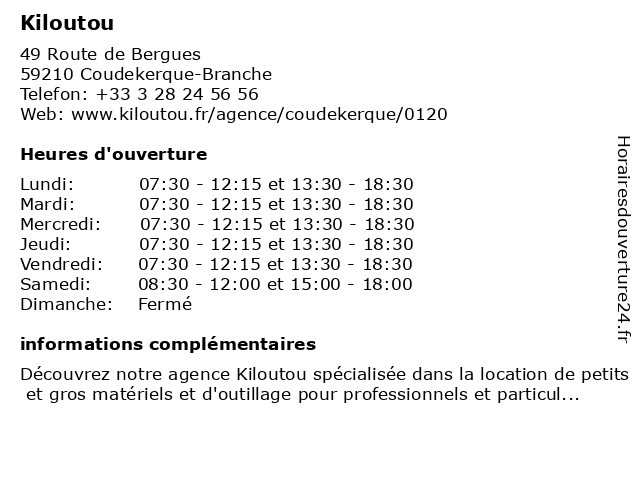 Kiloutou

49 Route de Bergues
59210 Coudekerque-Branche
Telefon: +33 3 28 24 56 56
Web: www.kiloutou.fr/agence/coudekerque/0120

Heures d'ouverture

| | |
|---|---|
| Lundi: | 07:30 - 12:15 et 13:30 - 18:30 |
| Mardi: | 07:30 - 12:15 et 13:30 - 18:30 |
| Mercredi: | 07:30 - 12:15 et 13:30 - 18:30 |
| Jeudi: | 07:30 - 12:15 et 13:30 - 18:30 |
| Vendredi: | 07:30 - 12:15 et 13:30 - 18:30 |
| Samedi: | 08:30 - 12:00 et 15:00 - 18:00 |
| Dimanche: | Fermé |

informations complémentaires

Découvrez notre agence Kiloutou spécialisée dans la location de petits et gros matériels et d'outillage pour professionnels et particul...

Horairesdouverture24.fr